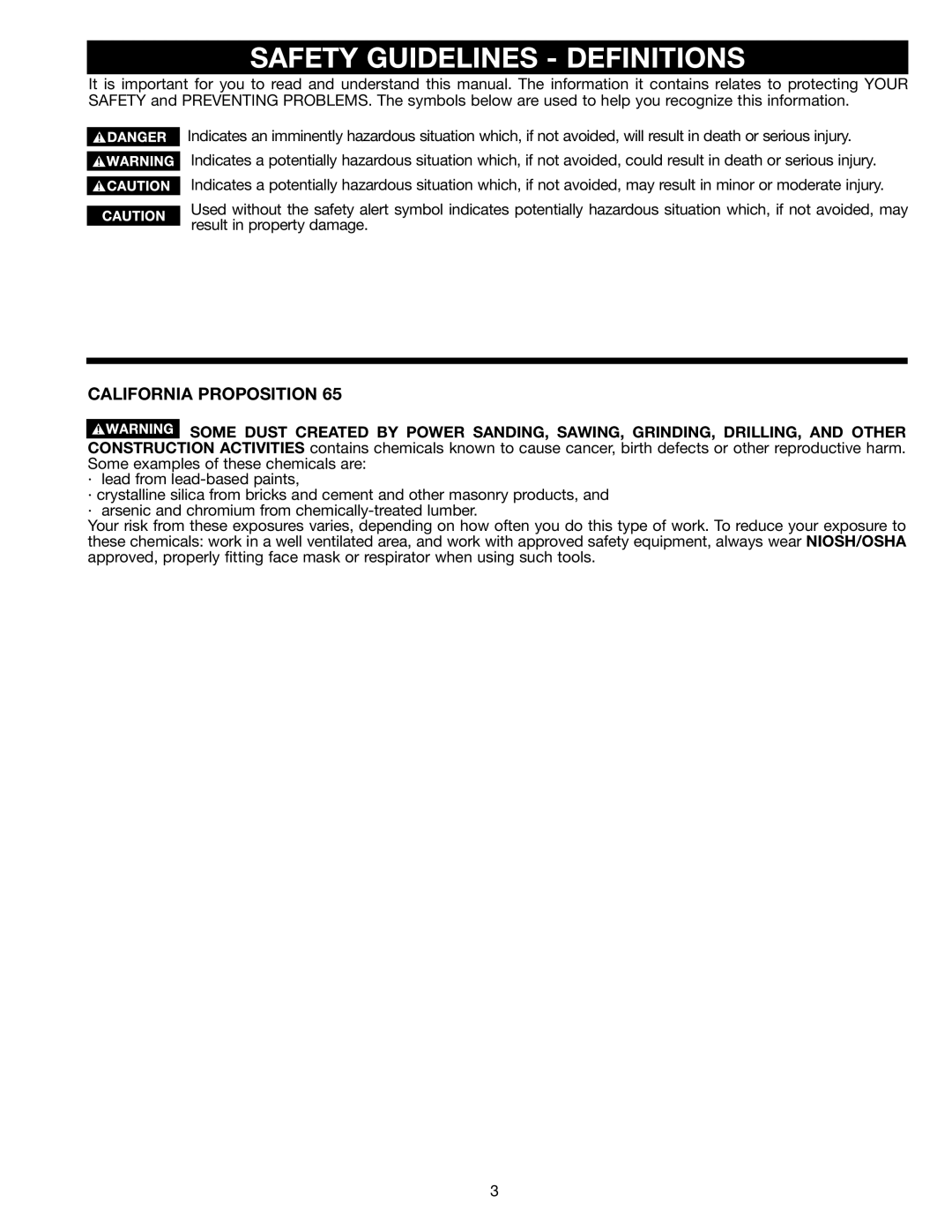 SAFETY GUIDELINES - DEFINITIONS

It is important for you to read and understand this manual. The information it contains relates to protecting YOUR SAFETY and PREVENTING PROBLEMS. The symbols below are used to help you recognize this information.

DANGER Indicates an imminently hazardous situation which, if not avoided, will result in death or serious injury.

WARNING Indicates a potentially hazardous situation which, if not avoided, could result in death or serious injury.

CAUTION Indicates a potentially hazardous situation which, if not avoided, may result in minor or moderate injury.

CAUTION Used without the safety alert symbol indicates potentially hazardous situation which, if not avoided, may result in property damage.

CALIFORNIA PROPOSITION 65

WARNING SOME DUST CREATED BY POWER SANDING, SAWING, GRINDING, DRILLING, AND OTHER CONSTRUCTION ACTIVITIES contains chemicals known to cause cancer, birth defects or other reproductive harm. Some examples of these chemicals are:
· lead from lead-based paints,
· crystalline silica from bricks and cement and other masonry products, and
· arsenic and chromium from chemically-treated lumber.
Your risk from these exposures varies, depending on how often you do this type of work. To reduce your exposure to these chemicals: work in a well ventilated area, and work with approved safety equipment, always wear NIOSH/OSHA approved, properly fitting face mask or respirator when using such tools.

3